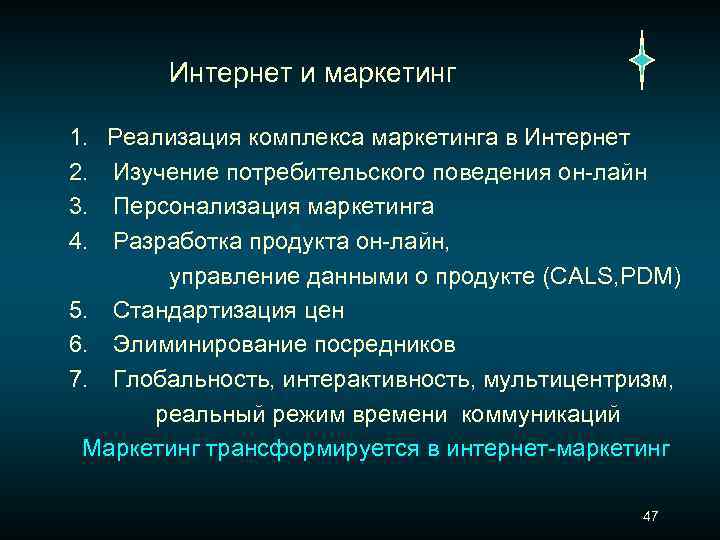 Интернет и маркетинг

1. Реализация комплекса маркетинга в Интернет
2. Изучение потребительского поведения он-лайн
3. Персонализация маркетинга
4. Разработка продукта он-лайн, управление данными о продукте (CALS,PDM)
5. Стандартизация цен
6. Элиминирование посредников
7. Глобальность, интерактивность, мультицентризм, реальный режим времени коммуникаций

Маркетинг трансформируется в интернет-маркетинг

47